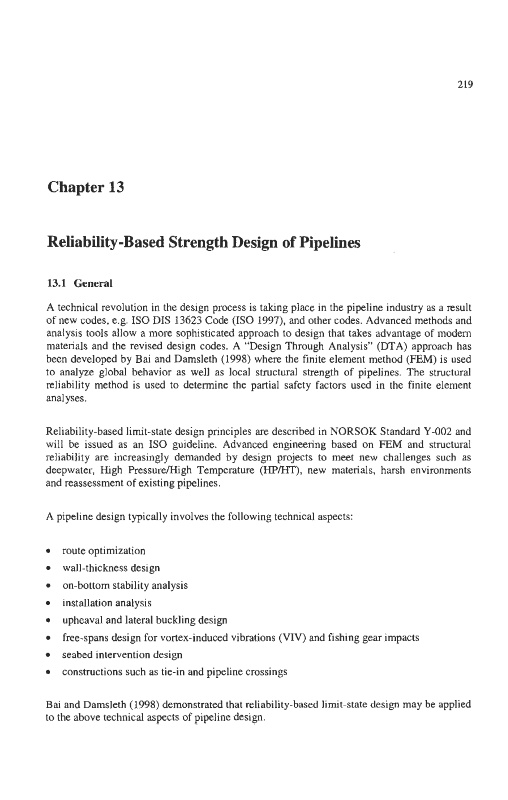 219

Chapter 13

Reliability-Based Strength Design of Pipelines

13.1 General

A technical revolution in the design process is taking place in the pipeline industry as a result of new codes, e.g. ISO DIS 13623 Code (ISO 1997), and other codes. Advanced methods and analysis tools allow a more sophisticated approach to design that takes advantage of modern materials and the revised design codes. A "Design Through Analysis" (DTA) approach has been developed by Bai and Damsleth (1998) where the finite element method (FEM) is used to analyze global behavior as well as local structural strength of pipelines. The structural reliability method is used to determine the partial safety factors used in the finite element analyses.

Reliability-based limit-state design principles are described in NORSOK Standard Y-002 and will be issued as an ISO guideline. Advanced engineering based on FEM and structural reliability are increasingly demanded by design projects to meet new challenges such as deepwater, High Pressure/High Temperature (HP/HT), new materials, harsh environments and reassessment of existing pipelines.

A pipeline design typically involves the following technical aspects:

• route optimization
• wall-thickness design
• on-bottom stability analysis
• installation analysis
• upheaval and lateral buckling design
• free-spans design for vortex-induced vibrations (VIV) and fishing gear impacts
• seabed intervention design
• constructions such as tie-in and pipeline crossings

Bai and Damsleth (1998) demonstrated that reliability-based limit-state design may be applied to the above technical aspects of pipeline design.